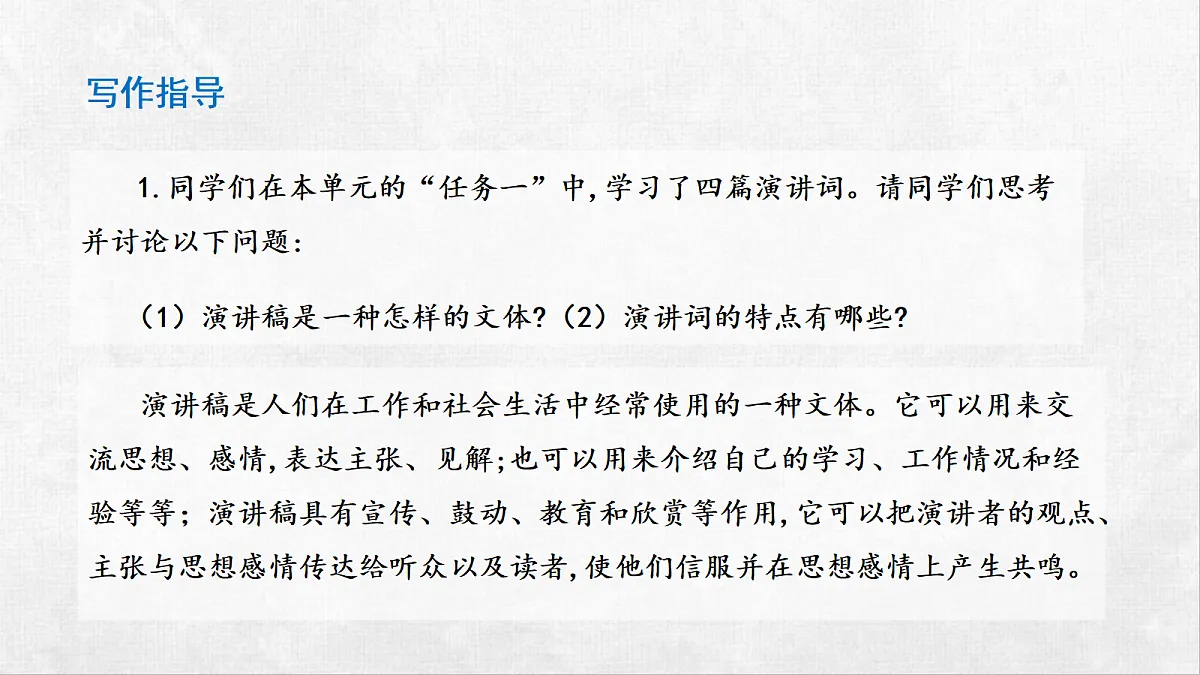 写作指导

1. 同学们在本单元的“任务一”中,学习了四篇演讲词。请同学们思考并讨论以下问题:

(1)演讲稿是一种怎样的文体?(2)演讲词的特点有哪些?

演讲稿是人们在工作和社会生活中经常使用的一种文体。它可以用来交流思想、感情,表达主张、见解;也可以用来介绍自己的学习、工作情况和经验等等;演讲稿具有宣传、鼓动、教育和欣赏等作用,它可以把演讲者的观点、主张与思想感情传达给听众以及读者,使他们信服并在思想感情上产生共鸣。